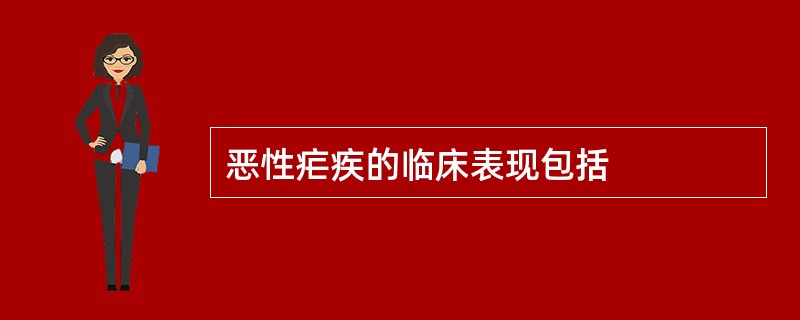 恶性疟疾的临床表现包括